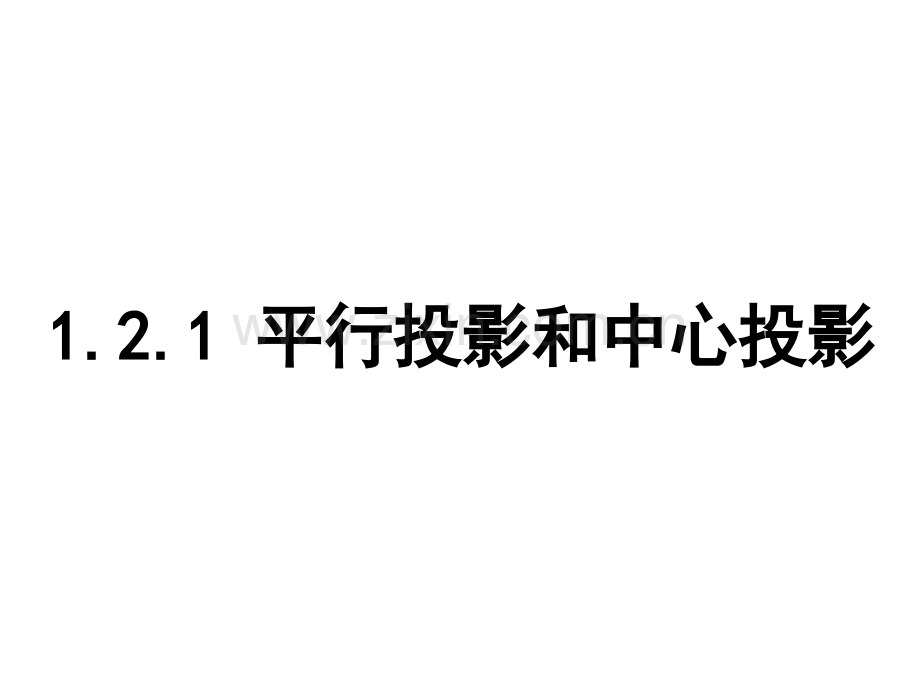 1.2.1 平行投影和中心投影